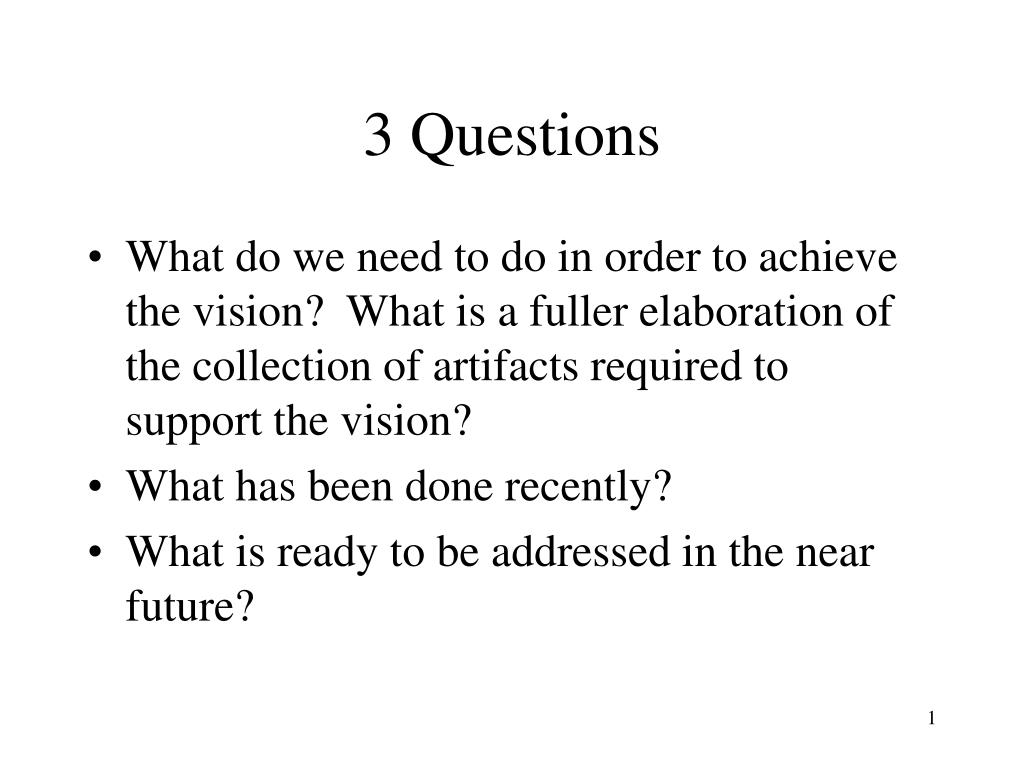 3 Questions

• What do we need to do in order to achieve the vision?  What is a fuller elaboration of the collection of artifacts required to support the vision?
• What has been done recently?
• What is ready to be addressed in the near future?

1